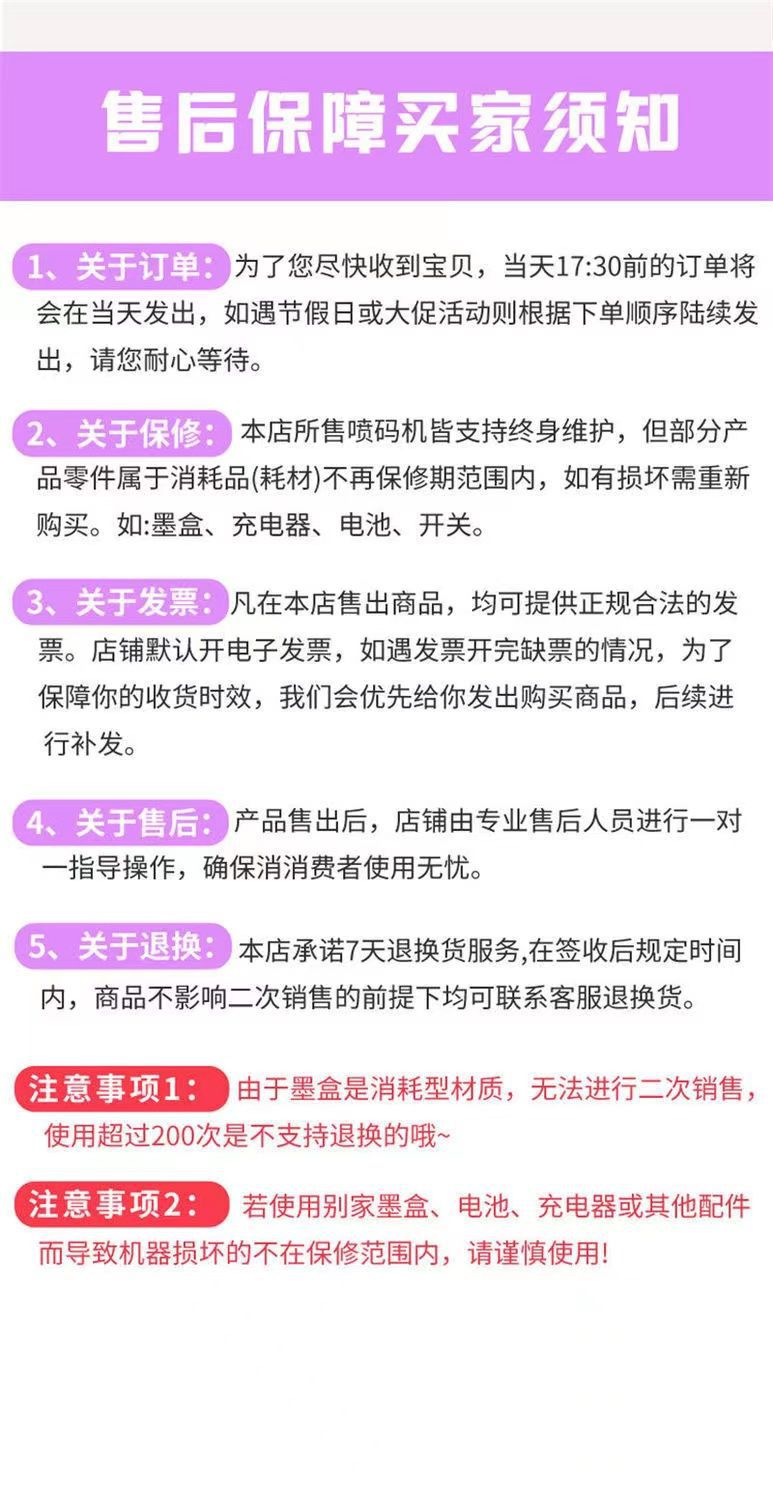 售后保障买家须知

1、关于订单：为了您尽快收到宝贝，当天17:30前的订单将会在当天发出，如遇节假日或大促活动则根据下单顺序陆续发出，请您耐心等待。

2、关于保修：本店所售喷码机皆支持终身维护，但部分产品零件属于消耗品(耗材)不再保修期范围内，如有损坏需重新购买。如:墨盒、充电器、电池、开关。

3、关于发票：凡在本店售出商品，均可提供正规合法的发票。店铺默认开电子发票，如遇发票开完缺票的情况，为了保障你的收货时效，我们会优先给你发出购买商品，后续进行补发。

4、关于售后：产品售出后，店铺由专业售后人员进行一对一指导操作，确保消消费者使用无忧。

5、关于退换：本店承诺7天退换货服务,在签收后规定时间内，商品不影响二次销售的前提下均可联系客服退换货。

注意事项1：由于墨盒是消耗型材质，无法进行二次销售，使用超过200次是不支持退换的哦~

注意事项2：若使用别家墨盒、电池、充电器或其他配件而导致机器损坏的不在保修范围内，请谨慎使用!